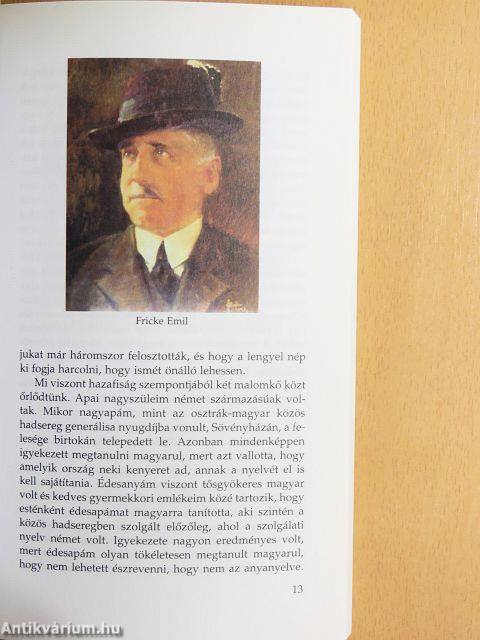 Fricke Emil

jukat már háromszor felosztották, és hogy a lengyel nép ki fogja harcolni, hogy ismét önálló lehessen.

Mi viszont hazafiság szempontjából két malomkő közt őrlődtünk. Apai nagyszüleim német származásúak voltak. Mikor nagyapám, mint az osztrák-magyar közös hadsereg generálisa nyugdíjba vonult, Sövényházán, a felesége birtokán telepedett le. Azonban mindenképpen igyekezett megtanulni magyarul, mert azt vallotta, hogy amelyik ország neki kenyeret ad, annak a nyelvét el is kell sajátítania. Édesanyám viszont tősgyökeres magyar volt és kedves gyermekkori emlékeim közé tartozik, hogy esténként édesapámat magyarra tanította, aki szintén a közös hadseregben szolgált előzőleg, ahol a szolgálati nyelv német volt. Igyekezete nagyon eredményes volt, mert édesapám olyan tökéletesen megtanult magyarul, hogy nem lehetett észrevenni, hogy nem az anyanyelve.

13

Antikvárium.hu